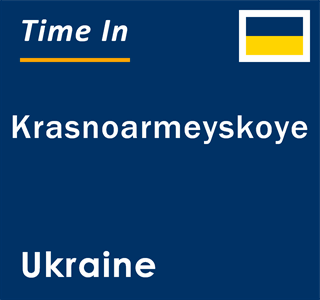 Time In

Krasnoarmeyskoye

Ukraine